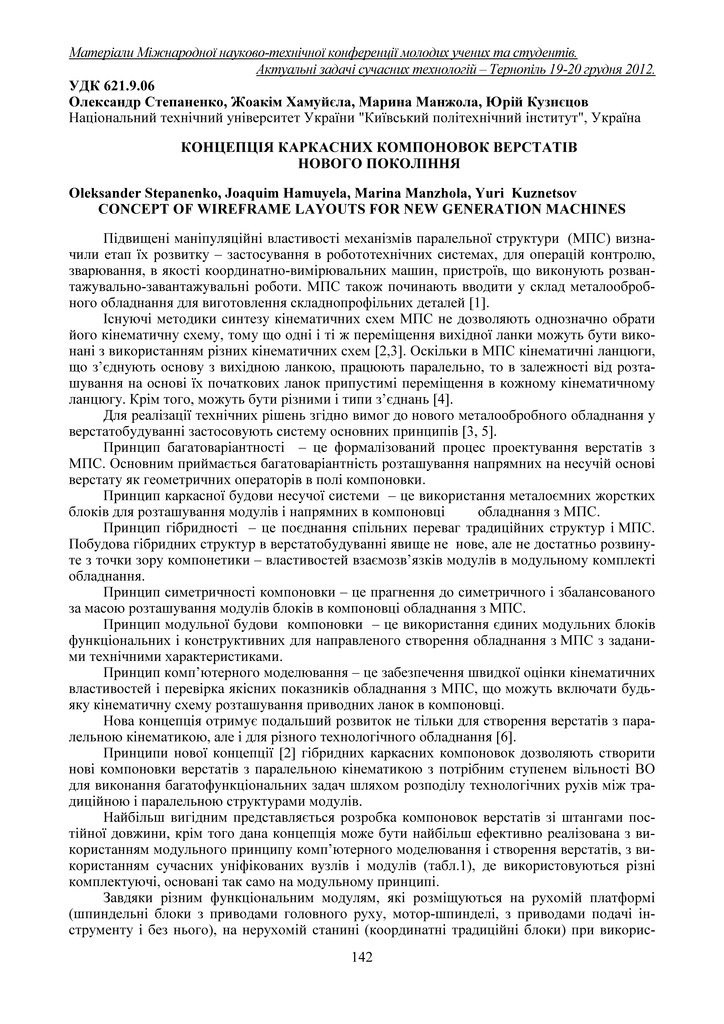 Матеріали Міжнародної науково-технічної конференції молодих учених та студентів.
Актуальні задачі сучасних технологій – Тернопіль 19-20 грудня 2012.

УДК 621.9.06
Олександр Степаненко, Жоакім Хамуйєла, Марина Манжола, Юрій Кузнєцов
Національний технічний університет України "Київський політехнічний інститут", Україна

КОНЦЕПЦІЯ КАРКАСНИХ КОМПОНОВОК ВЕРСТАТІВ НОВОГО ПОКОЛІННЯ

Oleksander Stepanenko, Joaquim Hamuyela, Marina Manzhola, Yuri Kuznetsov
CONCEPT OF WIREFRAME LAYOUTS FOR NEW GENERATION MACHINES

Підвищені маніпуляційні властивості механізмів паралельної структури (МПС) визначили етап їх розвитку – застосування в робототехнічних системах, для операцій контролю, зварювання, в якості координатно-вимірювальних машин, пристроїв, що виконують розвантажувально-завантажувальні роботи. МПС також починають вводити у склад металообробного обладнання для виготовлення складнопрофільних деталей [1].

Існуючі методики синтезу кінематичних схем МПС не дозволяють однозначно обрати його кінематичну схему, тому що одні і ті ж переміщення вихідної ланки можуть бути виконані з використанням різних кінематичних схем [2,3]. Оскільки в МПС кінематичні ланцюги, що з'єднують основу з вихідною ланкою, працюють паралельно, то в залежності від розташування на основі їх початкових ланок припустимі переміщення в кожному кінематичному ланцюгу. Крім того, можуть бути різними і типи з'єднань [4].

Для реалізації технічних рішень згідно вимог до нового металообробного обладнання у верстатобудуванні застосовують систему основних принципів [3, 5].

Принцип багатоваріантності – це формалізований процес проектування верстатів з МПС. Основним приймається багатоваріантність розташування напрямних на несучій основі верстату як геометричних операторів в полі компоновки.

Принцип каркасної будови несучої системи – це використання металоємних жорстких блоків для розташування модулів і напрямних в компоновці обладнання з МПС.

Принцип гібридності – це поєднання спільних переваг традиційних структур і МПС. Побудова гібридних структур в верстатобудуванні явище не нове, але не достатньо розвинуте з точки зору компонетики – властивостей взаємозв'язків модулів в модульному комплекті обладнання.

Принцип симетричності компоновки – це прагнення до симетричного і збалансованого за масою розташування модулів блоків в компоновці обладнання з МПС.

Принцип модульної будови компоновки – це використання єдиних модульних блоків функціональних і конструктивних для направленого створення обладнання з МПС з заданими технічними характеристиками.

Принцип комп'ютерного моделювання – це забезпечення швидкої оцінки кінематичних властивостей і перевірка якісних показників обладнання з МПС, що можуть включати будь-яку кінематичну схему розташування приводних ланок в компоновці.

Нова концепція отримує подальший розвиток не тільки для створення верстатів з паралельною кінематикою, але і для різного технологічного обладнання [6].

Принципи нової концепції [2] гібридних каркасних компоновок дозволяють створити нові компоновки верстатів з паралельною кінематикою з потрібним ступенем вільності ВО для виконання багатофункціональних задач шляхом розподілу технологічних рухів між традиційною і паралельною структурами модулів.

Найбільш вигідним представляється розробка компоновок верстатів зі штангами постійної довжини, крім того дана концепція може бути найбільш ефективно реалізована з використанням модульного принципу комп'ютерного моделювання і створення верстатів, з використанням сучасних уніфікованих вузлів і модулів (табл.1), де використовуються різні комплектуючі, основані так само на модульному принципі.

Завдяки різним функціональним модулям, які розміщуються на рухомій платформі (шпиндельні блоки з приводами головного руху, мотор-шпинделі, з приводами подачі інструменту і без нього), на нерухомій станині (координатні традиційні блоки) при викорис-

142